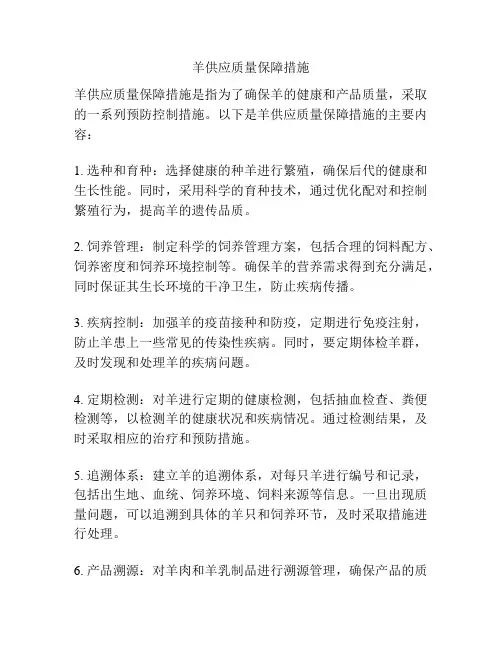 羊供应质量保障措施

羊供应质量保障措施是指为了确保羊的健康和产品质量，采取的一系列预防控制措施。以下是羊供应质量保障措施的主要内容：

1. 选种和育种：选择健康的种羊进行繁殖，确保后代的健康和生长性能。同时，采用科学的育种技术，通过优化配对和控制繁殖行为，提高羊的遗传品质。

2. 饲养管理：制定科学的饲养管理方案，包括合理的饲料配方、饲养密度和饲养环境控制等。确保羊的营养需求得到充分满足，同时保证其生长环境的干净卫生，防止疾病传播。

3. 疾病控制：加强羊的疫苗接种和防疫，定期进行免疫注射，防止羊患上一些常见的传染性疾病。同时，要定期体检羊群，及时发现和处理羊的疾病问题。

4. 定期检测：对羊进行定期的健康检测，包括抽血检查、粪便检测等，以检测羊的健康状况和疾病情况。通过检测结果，及时采取相应的治疗和预防措施。

5. 追溯体系：建立羊的追溯体系，对每只羊进行编号和记录，包括出生地、血统、饲养环境、饲料来源等信息。一旦出现质量问题，可以追溯到具体的羊只和饲养环节，及时采取措施进行处理。

6. 产品溯源：对羊肉和羊乳制品进行溯源管理，确保产品的质